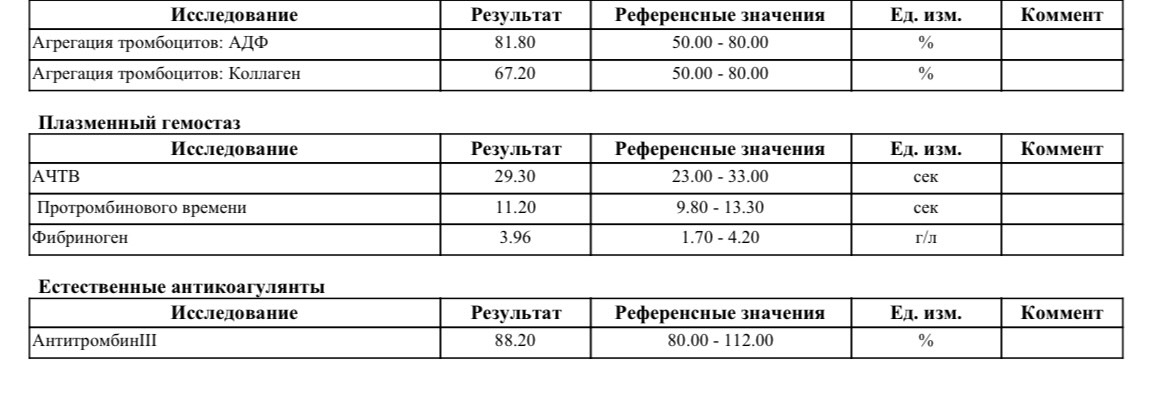 | Исследование | Результат | Референсные значения | Ед. изм. | Коммент |
|---|---|---|---|---|
| Агрегация тромбоцитов: АДФ | 81.80 | 50.00 - 80.00 | % | |
| Агрегация тромбоцитов: Коллаген | 67.20 | 50.00 - 80.00 | % | |

Плазменный гемостаз

| Исследование | Результат | Референсные значения | Ед. изм. | Коммент |
|---|---|---|---|---|
| АЧТВ | 29.30 | 23.00 - 33.00 | сек | |
| Протромбинового времени | 11.20 | 9.80 - 13.30 | сек | |
| Фибриноген | 3.96 | 1.70 - 4.20 | г/л | |

Естественные антикоагулянты

| Исследование | Результат | Референсные значения | Ед. изм. | Коммент |
|---|---|---|---|---|
| АнтитромбинIII | 88.20 | 80.00 - 112.00 | % | |